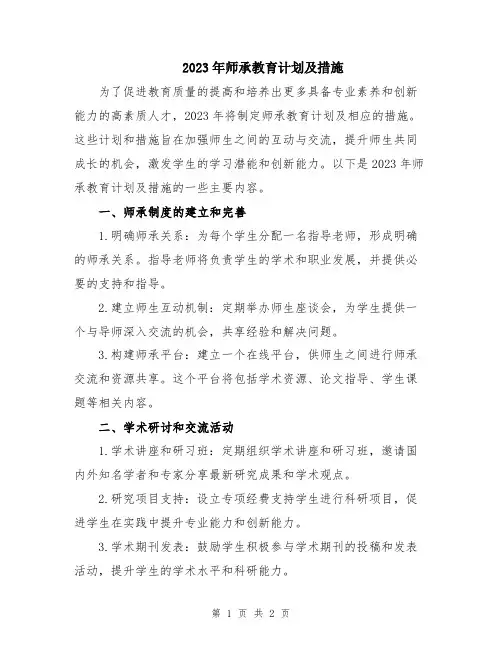 2023年师承教育计划及措施

为了促进教育质量的提高和培养出更多具备专业素养和创新能力的高素质人才，2023年将制定师承教育计划及相应的措施。这些计划和措施旨在加强师生之间的互动与交流，提升师生共同成长的机会，激发学生的学习潜能和创新能力。以下是2023年师承教育计划及措施的一些主要内容。

一、师承制度的建立和完善

1.明确师承关系：为每个学生分配一名指导老师，形成明确的师承关系。指导老师将负责学生的学术和职业发展，并提供必要的支持和指导。

2.建立师生互动机制：定期举办师生座谈会，为学生提供一个与导师深入交流的机会，共享经验和解决问题。

3.构建师承平台：建立一个在线平台，供师生之间进行师承交流和资源共享。这个平台将包括学术资源、论文指导、学生课题等相关内容。

二、学术研讨和交流活动

1.学术讲座和研习班：定期组织学术讲座和研习班，邀请国内外知名学者和专家分享最新研究成果和学术观点。

2.研究项目支持：设立专项经费支持学生进行科研项目，促进学生在实践中提升专业能力和创新能力。

3.学术期刊发表：鼓励学生积极参与学术期刊的投稿和发表活动，提升学生的学术水平和科研能力。

第 1 页 共 2 页